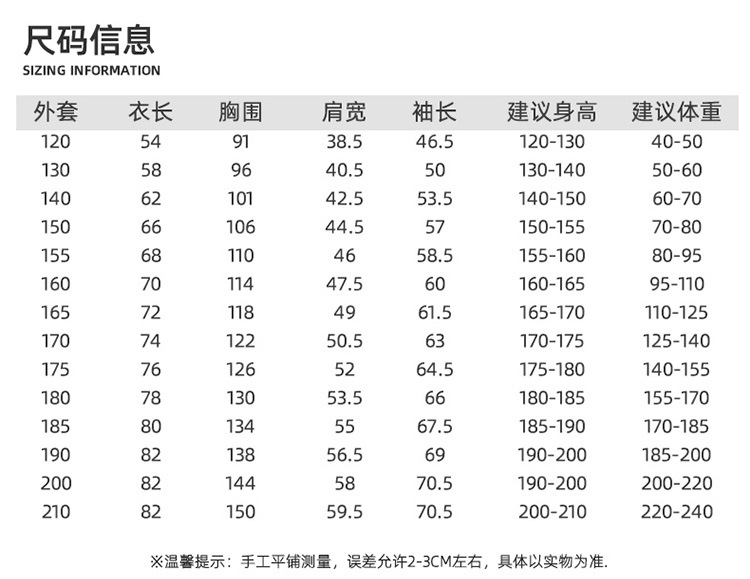 尺码信息
SIZING INFORMATION

| 外套 | 衣长 | 胸围 | 肩宽 | 袖长 | 建议身高 | 建议体重 |
|---|---|---|---|---|---|---|
| 120 | 54 | 91 | 38.5 | 46.5 | 120-130 | 40-50 |
| 130 | 58 | 96 | 40.5 | 50 | 130-140 | 50-60 |
| 140 | 62 | 101 | 42.5 | 53.5 | 140-150 | 60-70 |
| 150 | 66 | 106 | 44.5 | 57 | 150-155 | 70-80 |
| 155 | 68 | 110 | 46 | 58.5 | 155-160 | 80-95 |
| 160 | 70 | 114 | 47.5 | 60 | 160-165 | 95-110 |
| 165 | 72 | 118 | 49 | 61.5 | 165-170 | 110-125 |
| 170 | 74 | 122 | 50.5 | 63 | 170-175 | 125-140 |
| 175 | 76 | 126 | 52 | 64.5 | 175-180 | 140-155 |
| 180 | 78 | 130 | 53.5 | 66 | 180-185 | 155-170 |
| 185 | 80 | 134 | 55 | 67.5 | 185-190 | 170-185 |
| 190 | 82 | 138 | 56.5 | 69 | 190-200 | 185-200 |
| 200 | 82 | 144 | 58 | 70.5 | 190-200 | 200-220 |
| 210 | 82 | 150 | 59.5 | 70.5 | 200-210 | 220-240 |

※温馨提示：手工平铺测量，误差允许2-3CM左右，具体以实物为准.